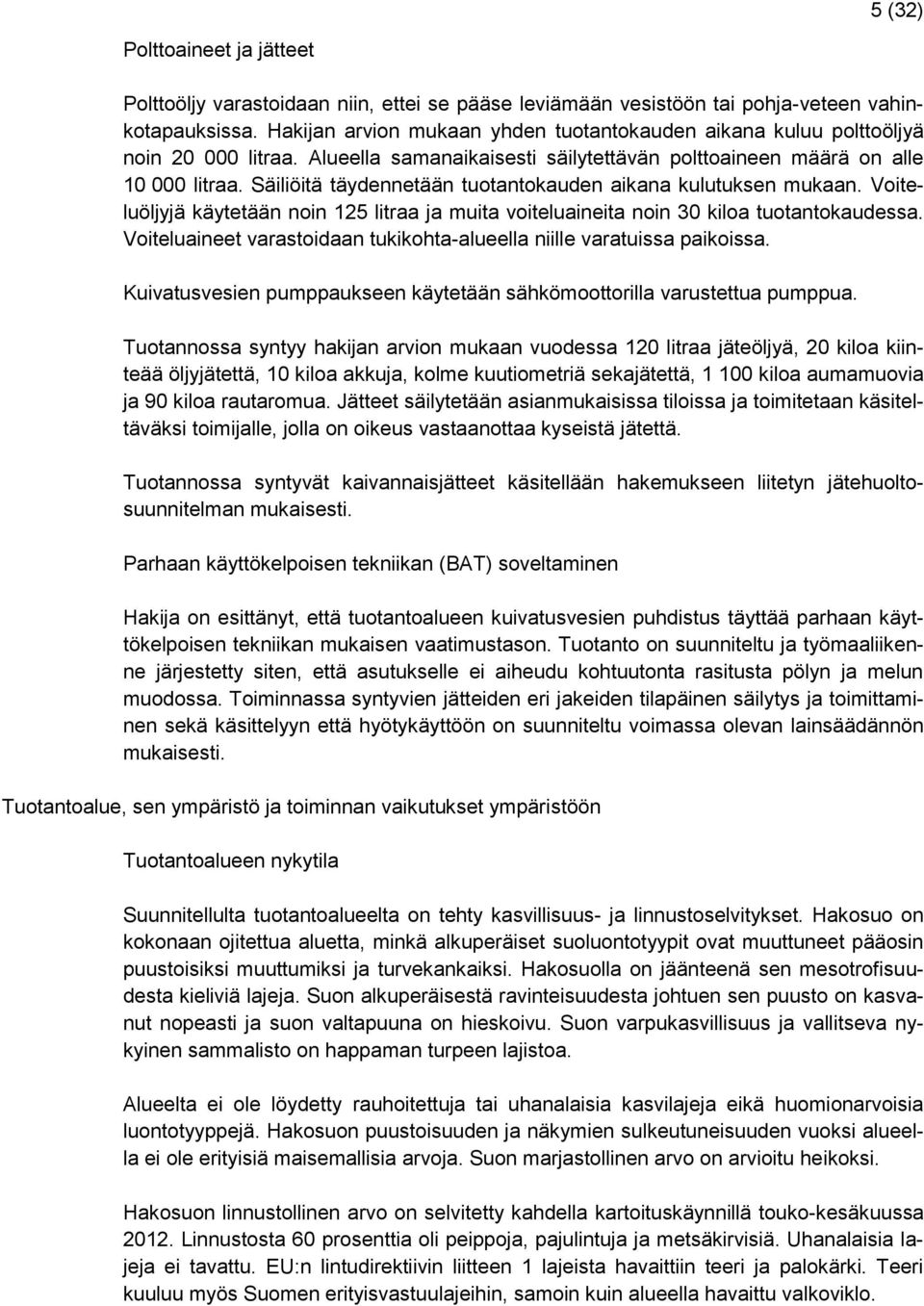 5 (32)

Polttoaineet ja jätteet

Polttoöljy varastoidaan niin, ettei se pääse leviämään vesistöön tai pohja-veteen vahinkotapauksissa. Hakijan arvion mukaan yhden tuotantokauden aikana kuluu polttoöljyä noin 20 000 litraa. Alueella samanaikaisesti säilytettävän polttoaineen määrä on alle 10 000 litraa. Säiliöitä täydennetään tuotantokauden aikana kulutuksen mukaan. Voiteluöljyjä käytetään noin 125 litraa ja muita voiteluaineita noin 30 kiloa tuotantokaudessa. Voiteluaineet varastoidaan tukikohta-alueella niille varatuissa paikoissa.

Kuivatusvesien pumppaukseen käytetään sähkömoottorilla varustettua pumppua.

Tuotannossa syntyy hakijan arvion mukaan vuodessa 120 litraa jäteöljyä, 20 kiloa kiinteää öljyjätettä, 10 kiloa akkuja, kolme kuutiometriä sekajätettä, 1 100 kiloa aumamuovia ja 90 kiloa rautaromua. Jätteet säilytetään asianmukaisissa tiloissa ja toimitetaan käsiteltäväksi toimijalle, jolla on oikeus vastaanottaa kyseistä jätettä.

Tuotannossa syntyvät kaivannaisjätteet käsitellään hakemukseen liitetyn jätehuoltosuunnitelman mukaisesti.

Parhaan käyttökelpoisen tekniikan (BAT) soveltaminen

Hakija on esittänyt, että tuotantoalueen kuivatusvesien puhdistus täyttää parhaan käyttökelpoisen tekniikan mukaisen vaatimustason. Tuotanto on suunniteltu ja työmaaliikenne järjestetty siten, että asutukselle ei aiheudu kohtuutonta rasitusta pölyn ja melun muodossa. Toiminnassa syntyvien jätteiden eri jakeiden tilapäinen säilytys ja toimittaminen sekä käsittelyyn että hyötykäyttöön on suunniteltu voimassa olevan lainsäädännön mukaisesti.

Tuotantoalue, sen ympäristö ja toiminnan vaikutukset ympäristöön

Tuotantoalueen nykytila

Suunnitellulta tuotantoalueelta on tehty kasvillisuus- ja linnustoselvitykset. Hakosuo on kokonaan ojitettua aluetta, minkä alkuperäiset suoluontotyypit ovat muuttuneet pääosin puustoisiksi muuttumiksi ja turvekankaiksi. Hakosuolla on jäänteenä sen mesotrofisuudesta kieliviä lajeja. Suon alkuperäisestä ravinteisuudesta johtuen sen puusto on kasvanut nopeasti ja suon valtapuuna on hieskoivu. Suon varpukasvillisuus ja vallitseva nykyinen sammalisto on happaman turpeen lajistoa.

Alueelta ei ole löydetty rauhoitettuja tai uhanalaisia kasvilajeja eikä huomionarvoisia luontotyyppejä. Hakosuon puustoisuuden ja näkymien sulkeutuneisuuden vuoksi alueella ei ole erityisiä maisemallisia arvoja. Suon marjastollinen arvo on arvioitu heikoksi.

Hakosuon linnustollinen arvo on selvitetty kahdella kartoituskäynnillä touko-kesäkuussa 2012. Linnustosta 60 prosenttia oli peippoja, pajulintuja ja metsäkirvisiä. Uhanalaisia lajeja ei tavattu. EU:n lintudirektiivin liitteen 1 lajeista havaittiin teeri ja palokärki. Teeri kuuluu myös Suomen erityisvastuulajeihin, samoin kuin alueella havaittu valkoviklo.